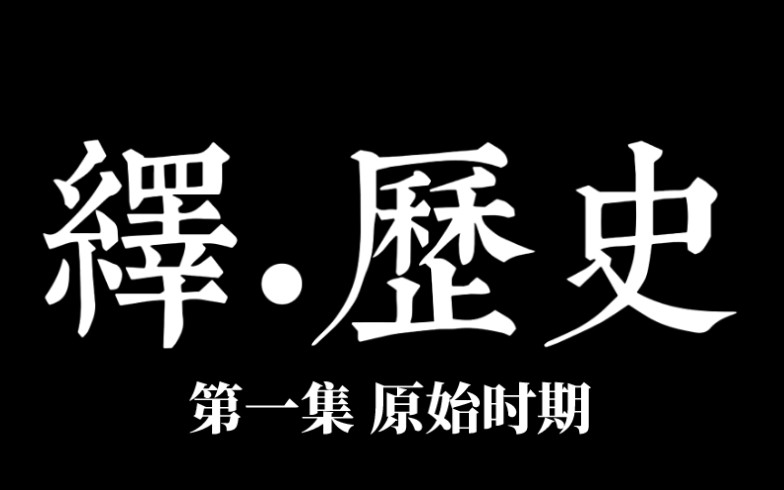 繹·歷史

第一集 原始时期